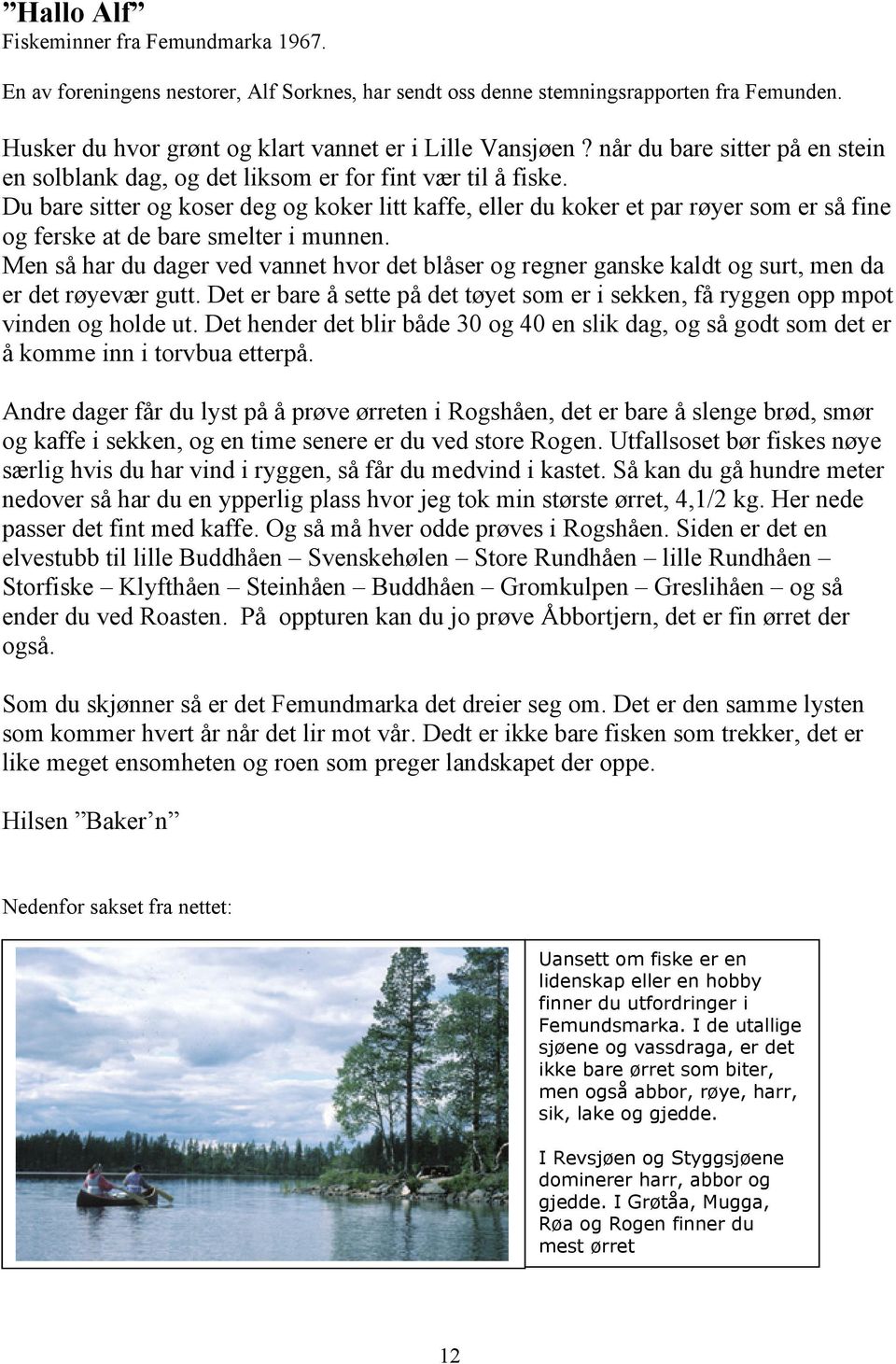 ”Hallo Alf”
Fiskeminner fra Femundmarka 1967.

En av foreningens nestorer, Alf Sorknes, har sendt oss denne stemningsrapporten fra Femunden.

Husker du hvor grønt og klart vannet er i Lille Vansjøen ? når du bare sitter på en stein en solblank dag, og det liksom er for fint vær til å fiske.
Du bare sitter og koser deg og koker litt kaffe, eller du koker et par røyer som er så fine og ferske at de bare smelter i munnen.
Men så har du dager ved vannet hvor det blåser og regner ganske kaldt og surt, men da er det røyevær gutt. Det er bare å sette på det tøyet som er i sekken, få ryggen opp mpot vinden og holde ut. Det hender det blir både 30 og 40 en slik dag, og så godt som det er å komme inn i torvbua etterpå.

Andre dager får du lyst på å prøve ørreten i Rogshåen, det er bare å slenge brød, smør og kaffe i sekken, og en time senere er du ved store Rogen. Utfallsoset bør fiskes nøye særlig hvis du har vind i ryggen, så får du medvind i kastet. Så kan du gå hundre meter nedover så har du en ypperlig plass hvor jeg tok min største ørret, 4,1/2 kg. Her nede passer det fint med kaffe. Og så må hver odde prøves i Rogshåen. Siden er det en elvestubb til lille Buddhåen – Svenskehølen – Store Rundhåen – lille Rundhåen – Storfiske – Klyfthåen – Steinhåen – Buddhåen – Gromkulpen – Greslihåen – og så ender du ved Roasten. På oppturen kan du jo prøve Åbbortjern, det er fin ørret der også.

Som du skjønner så er det Femundmarka det dreier seg om. Det er den samme lysten som kommer hvert år når det lir mot vår. Dedt er ikke bare fisken som trekker, det er like meget ensomheten og roen som preger landskapet der oppe.

Hilsen ”Baker’n”

Nedenfor sakset fra nettet:

Uansett om fiske er en lidenskap eller en hobby finner du utfordringer i Femundsmarka. I de utallige sjøene og vassdraga, er det ikke bare ørret som biter, men også abbor, røye, harr, sik, lake og gjedde.

I Revsjøen og Styggsjøene dominerer harr, abbor og gjedde. I Grøtåa, Mugga, Røa og Rogen finner du mest ørret

12